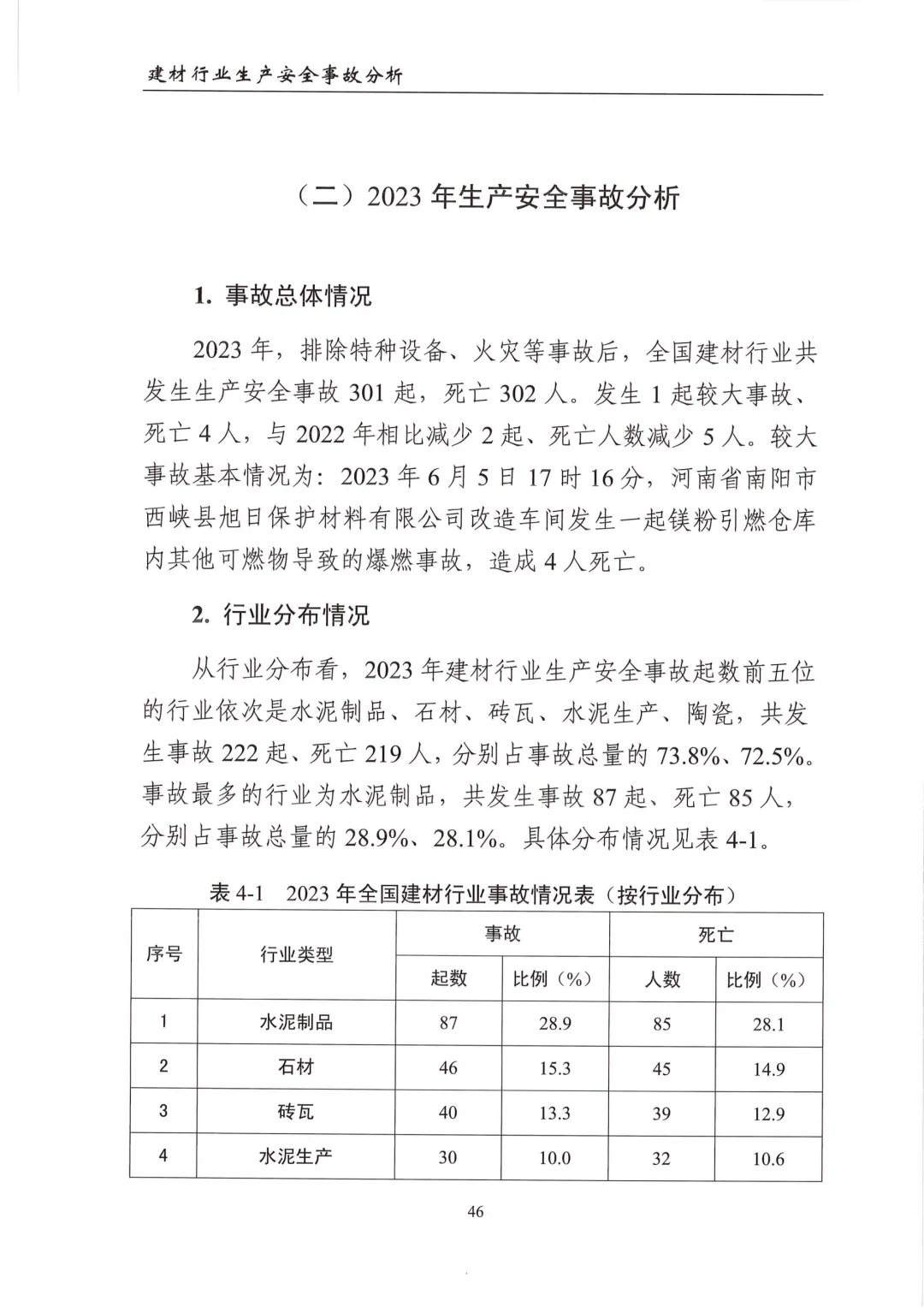 建材行业生产安全事故分析

（二）2023 年生产安全事故分析

1. 事故总体情况

2023 年，排除特种设备、火灾等事故后，全国建材行业共发生生产安全事故 301 起，死亡 302 人。发生 1 起较大事故、死亡 4 人，与 2022 年相比减少 2 起、死亡人数减少 5 人。较大事故基本情况为：2023 年 6 月 5 日 17 时 16 分，河南省南阳市西峡县旭日保护材料有限公司改造车间发生一起镁粉引燃仓库内其他可燃物导致的爆燃事故，造成 4 人死亡。

2. 行业分布情况

从行业分布看，2023 年建材行业生产安全事故起数前五位的行业依次是水泥制品、石材、砖瓦、水泥生产、陶瓷，共发生事故 222 起、死亡 219 人，分别占事故总量的 73.8%、72.5%。事故最多的行业为水泥制品，共发生事故 87 起、死亡 85 人，分别占事故总量的 28.9%、28.1%。具体分布情况见表 4-1。

表 4-1　2023 年全国建材行业事故情况表（按行业分布）

| 序号 | 行业类型 | 事故 起数 | 事故 比例（%） | 死亡 人数 | 死亡 比例（%） |
|---|---|---|---|---|---|
| 1 | 水泥制品 | 87 | 28.9 | 85 | 28.1 |
| 2 | 石材 | 46 | 15.3 | 45 | 14.9 |
| 3 | 砖瓦 | 40 | 13.3 | 39 | 12.9 |
| 4 | 水泥生产 | 30 | 10.0 | 32 | 10.6 |

46